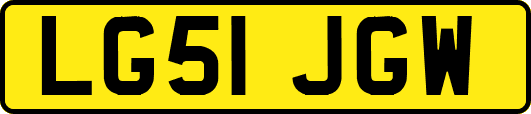 LG51 JGW